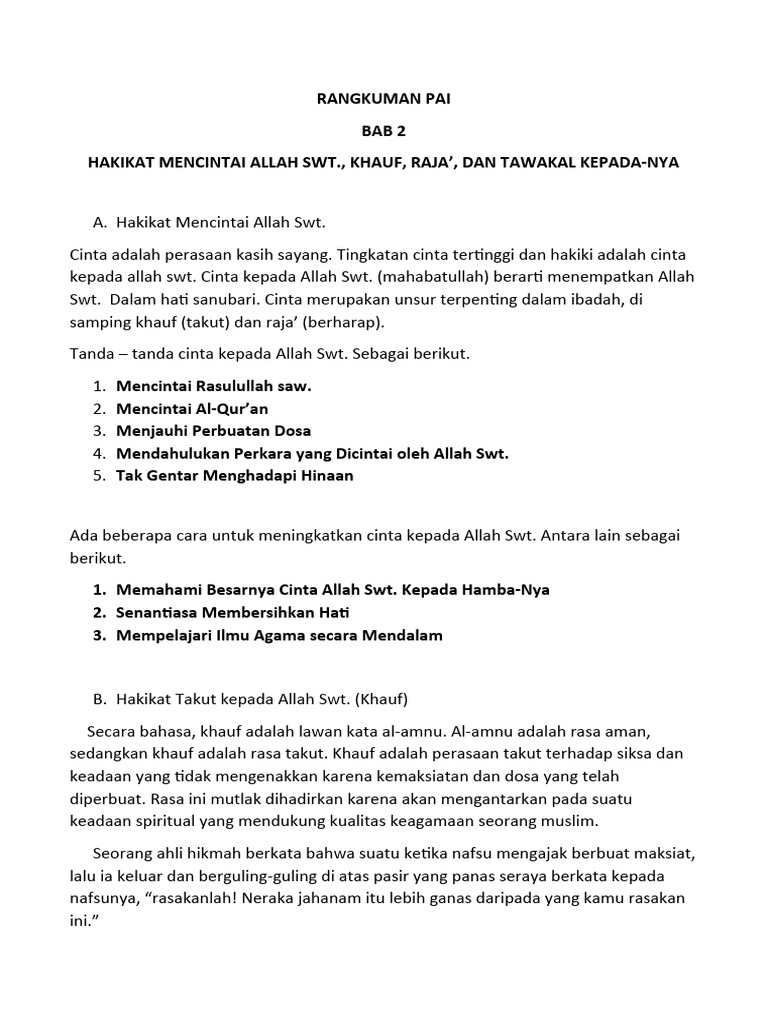 RANGKUMAN PAI

BAB 2

HAKIKAT MENCINTAI ALLAH SWT., KHAUF, RAJA', DAN TAWAKAL KEPADA-NYA

A. Hakikat Mencintai Allah Swt.

Cinta adalah perasaan kasih sayang. Tingkatan cinta tertinggi dan hakiki adalah cinta kepada allah swt. Cinta kepada Allah Swt. (mahabatullah) berarti menempatkan Allah Swt. Dalam hati sanubari. Cinta merupakan unsur terpenting dalam ibadah, di samping khauf (takut) dan raja' (berharap).

Tanda – tanda cinta kepada Allah Swt. Sebagai berikut.

1. Mencintai Rasulullah saw.
2. Mencintai Al-Qur'an
3. Menjauhi Perbuatan Dosa
4. Mendahulukan Perkara yang Dicintai oleh Allah Swt.
5. Tak Gentar Menghadapi Hinaan

Ada beberapa cara untuk meningkatkan cinta kepada Allah Swt. Antara lain sebagai berikut.

1. Memahami Besarnya Cinta Allah Swt. Kepada Hamba-Nya
2. Senantiasa Membersihkan Hati
3. Mempelajari Ilmu Agama secara Mendalam

B. Hakikat Takut kepada Allah Swt. (Khauf)

Secara bahasa, khauf adalah lawan kata al-amnu. Al-amnu adalah rasa aman, sedangkan khauf adalah rasa takut. Khauf adalah perasaan takut terhadap siksa dan keadaan yang tidak mengenakkan karena kemaksiatan dan dosa yang telah diperbuat. Rasa ini mutlak dihadirkan karena akan mengantarkan pada suatu keadaan spiritual yang mendukung kualitas keagamaan seorang muslim.

Seorang ahli hikmah berkata bahwa suatu ketika nafsu mengajak berbuat maksiat, lalu ia keluar dan berguling-guling di atas pasir yang panas seraya berkata kepada nafsunya, "rasakanlah! Neraka jahanam itu lebih ganas daripada yang kamu rasakan ini."